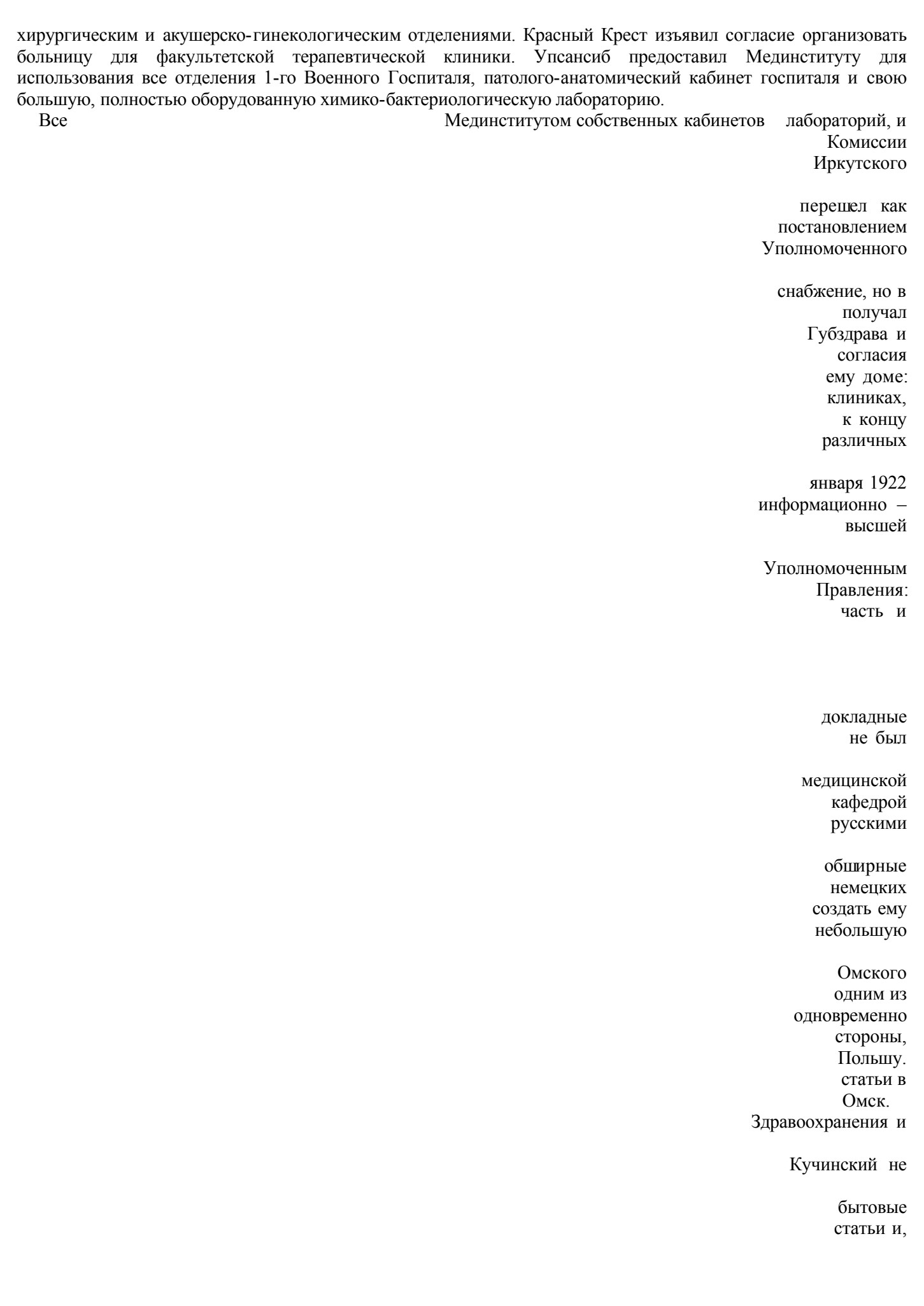 хирургическим и акушерско-гинекологическим отделениями. Красный Крест изъявил согласие организовать больницу для факультетской терапевтической клиники. Упсансиб предоставил Мединституту для использования все отделения 1-го Военного Госпиталя, патолого-анатомический кабинет госпиталя и свою большую, полностью оборудованную химико-бактериологическую лабораторию.

Все Мединститутом собственных кабинетов лабораторий, и Комиссии Иркутского

перешел как постановлением Уполномоченного

снабжение, но в получал Губздрава и согласия ему доме: клиниках, к концу различных

января 1922 информационно – высшей

Уполномоченным Правления: часть и

докладные не был

медицинской кафедрой русскими

обширные немецких создать ему небольшую

Омского одним из одновременно стороны, Польшу. статьи в Омск. Здравоохранения и

Кучинский не

бытовые статьи и,